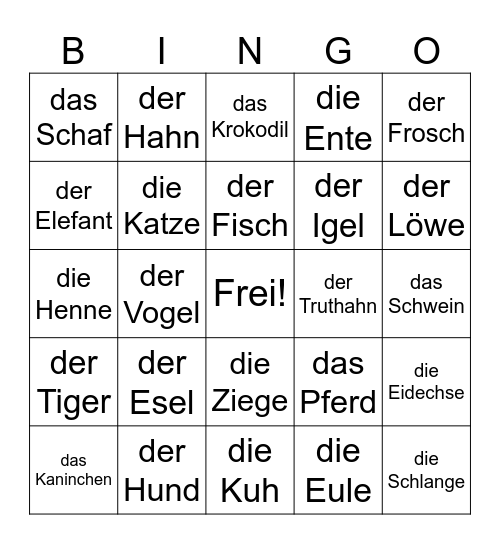 | B | I | N | G | O |
|---|---|---|---|---|
| das Schaf | der Hahn | das Krokodil | die Ente | der Frosch |
| der Elefant | die Katze | der Fisch | der Igel | der Löwe |
| die Henne | der Vogel | Frei! | der Truthahn | das Schwein |
| der Tiger | der Esel | die Ziege | das Pferd | die Eidechse |
| das Kaninchen | der Hund | die Kuh | die Eule | die Schlange |